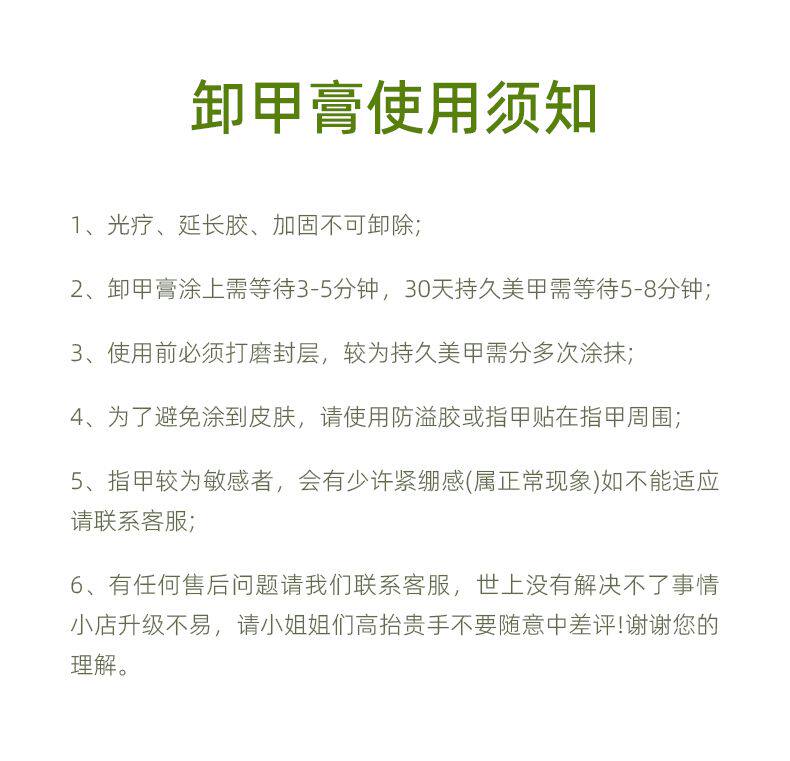 卸甲膏使用须知

1、光疗、延长胶、加固不可卸除;

2、卸甲膏涂上需等待3-5分钟，30天持久美甲需等待5-8分钟;

3、使用前必须打磨封层，较为持久美甲需分多次涂抹;

4、为了避免涂到皮肤，请使用防溢胶或指甲贴在指甲周围;

5、指甲较为敏感者，会有少许紧绷感(属正常现象)如不能适应请联系客服;

6、有任何售后问题请我们联系客服，世上没有解决不了事情小店升级不易，请小姐姐们高抬贵手不要随意中差评!谢谢您的理解。